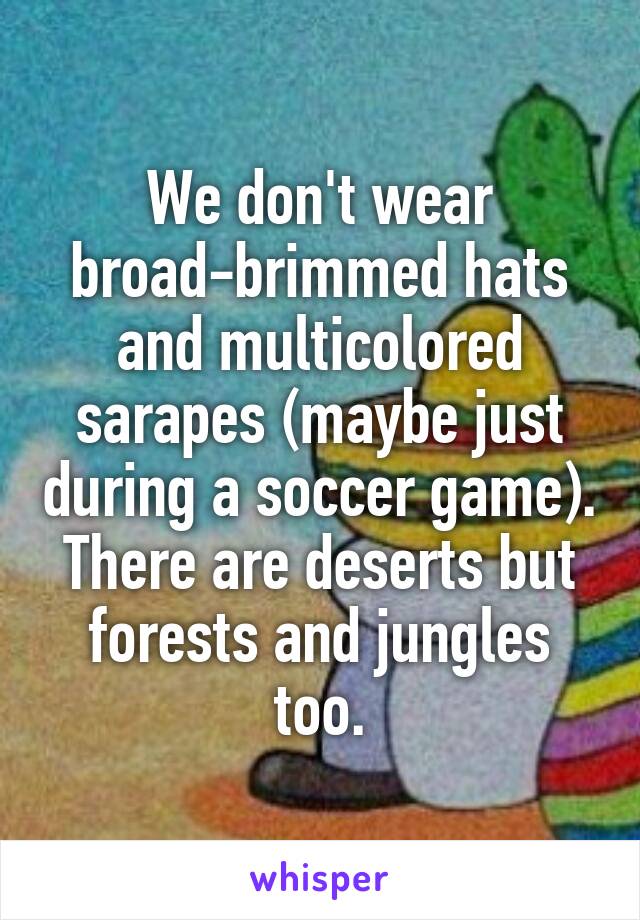 We don't wear broad-brimmed hats and multicolored sarapes (maybe just during a soccer game). There are deserts but forests and jungles too.

whisper